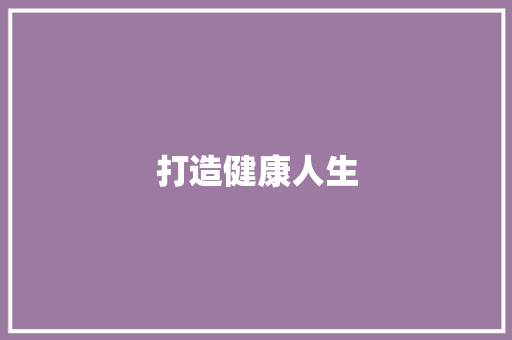 打造健康人生